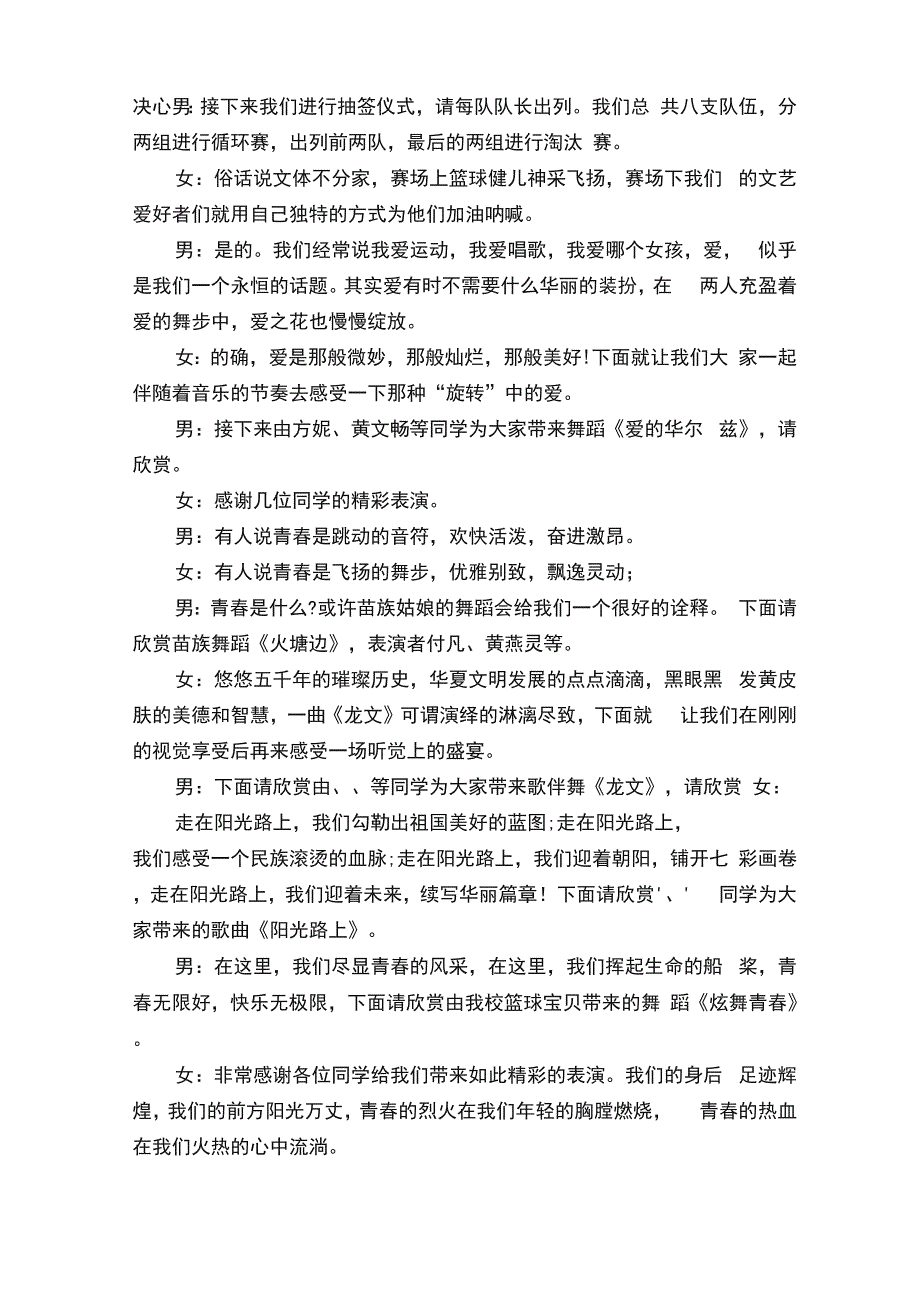 决心男: 接下来我们进行抽签仪式，请每队队长出列。我们总 共八支队伍，分两组进行循环赛，出列前两队，最后的两组进行淘汰 赛。

女：俗话说文体不分家，赛场上篮球健儿神采飞扬，赛场下我们 的文艺爱好者们就用自己独特的方式为他们加油呐喊。

男：是的。我们经常说我爱运动，我爱唱歌，我爱哪个女孩，爱， 似乎是我们一个永恒的话题。其实爱有时不需要什么华丽的装扮，在 两人充盈着爱的舞步中，爱之花也慢慢绽放。

女：的确，爱是那般微妙，那般灿烂，那般美好!下面就让我们大 家一起伴随着音乐的节奏去感受一下那种“旋转”中的爱。

男：接下来由方妮、黄文畅等同学为大家带来舞蹈《爱的华尔 兹》，请欣赏。

女：感谢几位同学的精彩表演。

男：有人说青春是跳动的音符，欢快活泼，奋进激昂。

女：有人说青春是飞扬的舞步，优雅别致，飘逸灵动;

男：青春是什么?或许苗族姑娘的舞蹈会给我们一个很好的诠释。 下面请欣赏苗族舞蹈《火塘边》，表演者付凡、黄燕灵等。

女：悠悠五千年的璀璨历史，华夏文明发展的点点滴滴，黑眼黑 发黄皮肤的美德和智慧，一曲《龙文》可谓演绎的淋漓尽致，下面就 让我们在刚刚的视觉享受后再来感受一场听觉上的盛宴。

男：下面请欣赏由、、等同学为大家带来歌伴舞《龙文》，请欣赏 女：

走在阳光路上，我们勾勒出祖国美好的蓝图;走在阳光路上，

我们感受一个民族滚烫的血脉;走在阳光路上，我们迎着朝阳，铺开七 彩画卷，走在阳光路上，我们迎着未来，续写华丽篇章！下面请欣赏'、' 同学为大家带来的歌曲《阳光路上》。

男：在这里，我们尽显青春的风采，在这里，我们挥起生命的船 桨，青春无限好，快乐无极限，下面请欣赏由我校篮球宝贝带来的舞 蹈《炫舞青春》。

女：非常感谢各位同学给我们带来如此精彩的表演。我们的身后 足迹辉煌，我们的前方阳光万丈，青春的烈火在我们年轻的胸膛燃烧， 青春的热血在我们火热的心中流淌。